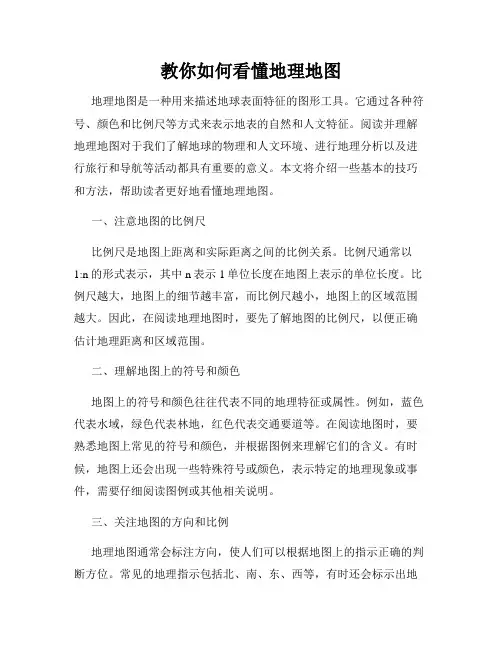 教你如何看懂地理地图

地理地图是一种用来描述地球表面特征的图形工具。它通过各种符号、颜色和比例尺等方式来表示地表的自然和人文特征。阅读并理解地理地图对于我们了解地球的物理和人文环境、进行地理分析以及进行旅行和导航等活动都具有重要的意义。本文将介绍一些基本的技巧和方法，帮助读者更好地看懂地理地图。

一、注意地图的比例尺

比例尺是地图上距离和实际距离之间的比例关系。比例尺通常以1:n的形式表示，其中n表示1单位长度在地图上表示的单位长度。比例尺越大，地图上的细节越丰富，而比例尺越小，地图上的区域范围越大。因此，在阅读地理地图时，要先了解地图的比例尺，以便正确估计地理距离和区域范围。

二、理解地图上的符号和颜色

地图上的符号和颜色往往代表不同的地理特征或属性。例如，蓝色代表水域，绿色代表林地，红色代表交通要道等。在阅读地图时，要熟悉地图上常见的符号和颜色，并根据图例来理解它们的含义。有时候，地图上还会出现一些特殊符号或颜色，表示特定的地理现象或事件，需要仔细阅读图例或其他相关说明。

三、关注地图的方向和比例

地理地图通常会标注方向，使人们可以根据地图上的指示正确的判断方位。常见的地理指示包括北、南、东、西等，有时还会标示出地